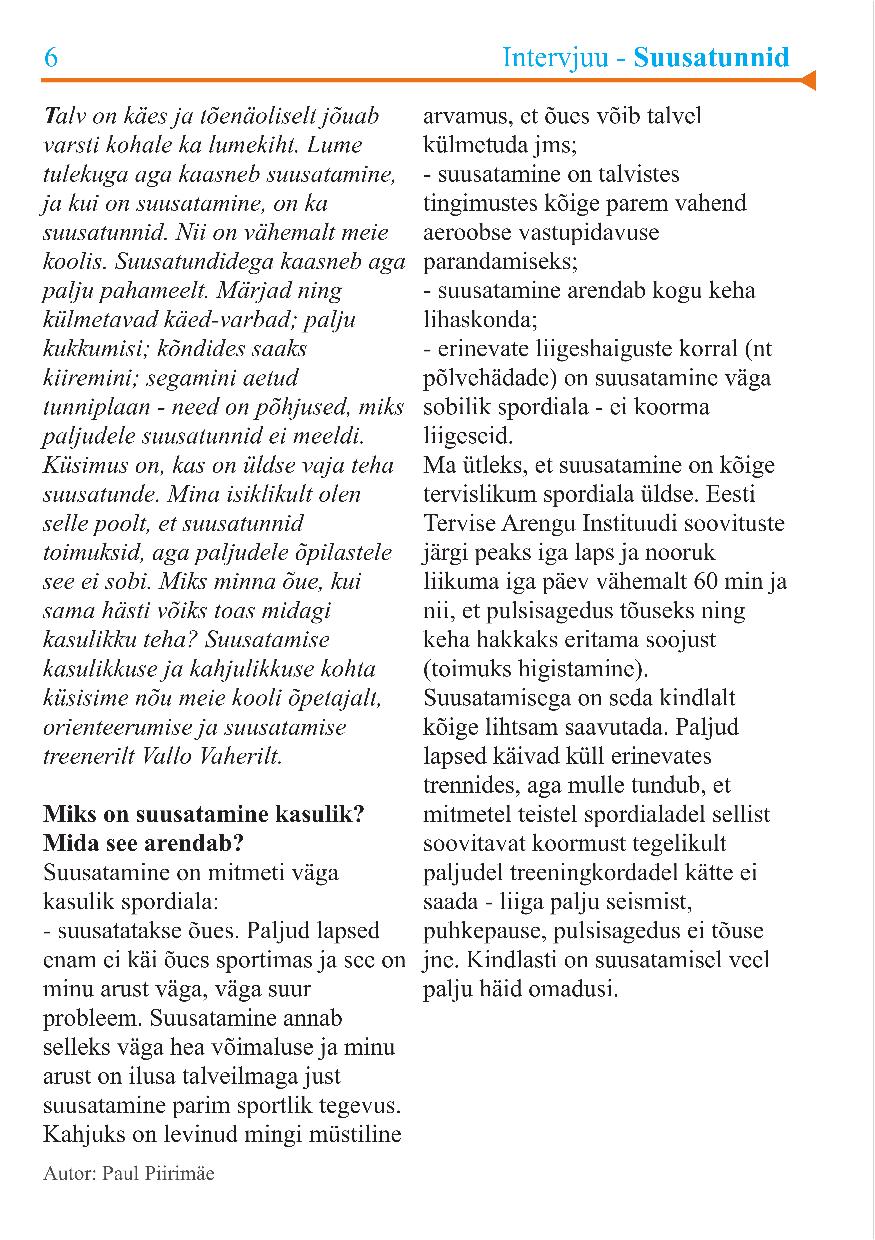 6

Intervjuu - Suusatunnid

Talv on käes ja tõenäoliselt jõuab varsti kohale ka lumekiht. Lume tulekuga aga kaasneb suusatamine, ja kui on suusatamine, on ka suusatunnid. Nii on vähemalt meie koolis. Suusatundidega kaasneb aga palju pahameelt. Märjad ning külmetavad käed-varbad; palju kukkumisi; kõndides saaks kiiremini; segamini aetud tunniplaan - need on põhjused, miks paljudele suusatunnid ei meeldi. Küsimus on, kas on üldse vaja teha suusatunde. Mina isiklikult olen selle poolt, et suusatunnid toimuksid, aga paljudele õpilastele see ei sobi. Miks minna õue, kui sama hästi võiks toas midagi kasulikku teha? Suusatamise kasulikkuse ja kahjulikkuse kohta küsisime nõu meie kooli õpetajalt, orienteerumise ja suusatamise treenerilt Vallo Vaherilt.

Miks on suusatamine kasulik? Mida see arendab?
Suusatamine on mitmeti väga kasulik spordiala:
- suusatatakse õues. Paljud lapsed enam ei käi õues sportimas ja see on minu arust väga, väga suur probleem. Suusatamine annab selleks väga hea võimaluse ja minu arust on ilusa talveilmaga just suusatamine parim sportlik tegevus. Kahjuks on levinud mingi müstiline arvamus, et õues võib talvel külmetuda jms;
- suusatamine on talvistes tingimustes kõige parem vahend aeroobse vastupidavuse parandamiseks;
- suusatamine arendab kogu keha lihaskonda;
- erinevate liigeshaiguste korral (nt põlvehädade) on suusatamine väga sobilik spordiala - ei koorma liigeseid.
Ma ütleks, et suusatamine on kõige tervislikum spordiala üldse. Eesti Tervise Arengu Instituudi soovituste järgi peaks iga laps ja nooruk liikuma iga päev vähemalt 60 min ja nii, et pulsisagedus tõuseks ning keha hakkaks eritama soojust (toimuks higistamine). Suusatamisega on seda kindlalt kõige lihtsam saavutada. Paljud lapsed käivad küll erinevates trennides, aga mulle tundub, et mitmetel teistel spordialadel sellist soovitavat koormust tegelikult paljudel treeningkordadel kätte ei saada - liiga palju seismist, puhkepause, pulsisagedus ei tõuse jne. Kindlasti on suusatamisel veel palju häid omadusi.

Autor: Paul Piirimäe